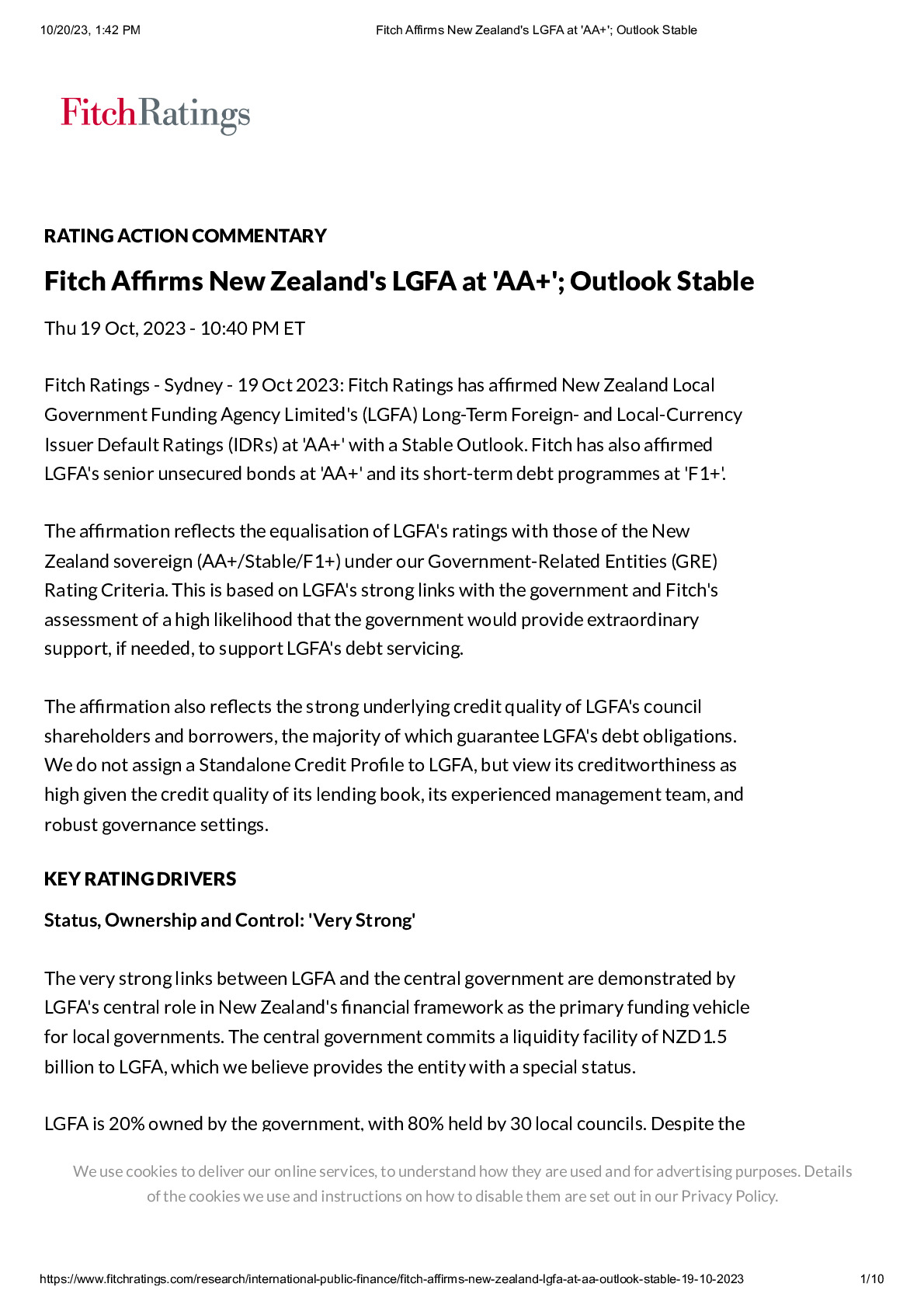 10/20/23, 1:42 PM

Fitch Affirms New Zealand's LGFA at 'AA+'; Outlook Stable

FitchRatings

RATING ACTION COMMENTARY

Fitch Affirms New Zealand's LGFA at 'AA+'; Outlook Stable

Thu 19 Oct, 2023 - 10:40 PM ET

Fitch Ratings - Sydney - 19 Oct 2023: Fitch Ratings has affirmed New Zealand Local Government Funding Agency Limited's (LGFA) Long-Term Foreign- and Local-Currency Issuer Default Ratings (IDRs) at 'AA+' with a Stable Outlook. Fitch has also affirmed LGFA's senior unsecured bonds at 'AA+' and its short-term debt programmes at 'F1+'.

The affirmation reflects the equalisation of LGFA's ratings with those of the New Zealand sovereign (AA+/Stable/F1+) under our Government-Related Entities (GRE) Rating Criteria. This is based on LGFA's strong links with the government and Fitch's assessment of a high likelihood that the government would provide extraordinary support, if needed, to support LGFA's debt servicing.

The affirmation also reflects the strong underlying credit quality of LGFA's council shareholders and borrowers, the majority of which guarantee LGFA's debt obligations. We do not assign a Standalone Credit Profile to LGFA, but view its creditworthiness as high given the credit quality of its lending book, its experienced management team, and robust governance settings.

KEY RATING DRIVERS

Status, Ownership and Control: 'Very Strong'

The very strong links between LGFA and the central government are demonstrated by LGFA's central role in New Zealand's financial framework as the primary funding vehicle for local governments. The central government commits a liquidity facility of NZD1.5 billion to LGFA, which we believe provides the entity with a special status.

LGFA is 20% owned by the government, with 80% held by 30 local councils. Despite the

We use cookies to deliver our online services, to understand how they are used and for advertising purposes. Details of the cookies we use and instructions on how to disable them are set out in our Privacy Policy.

https://www.fitchratings.com/research/international-public-finance/fitch-affirms-new-zealand-lgfa-at-aa-outlook-stable-19-10-2023

1/10